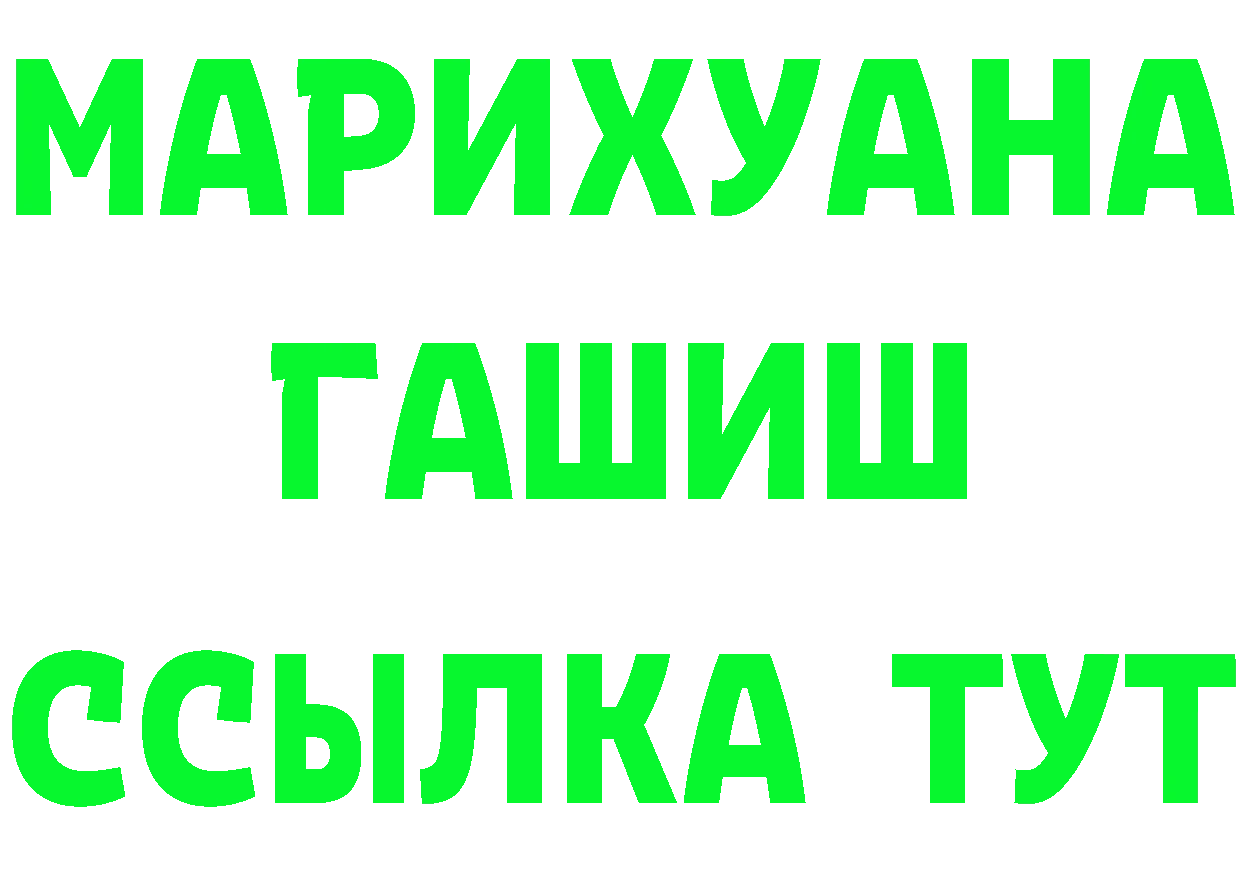 МАРИХУАНА
ГАШИШ
ССЫЛКА ТУТ